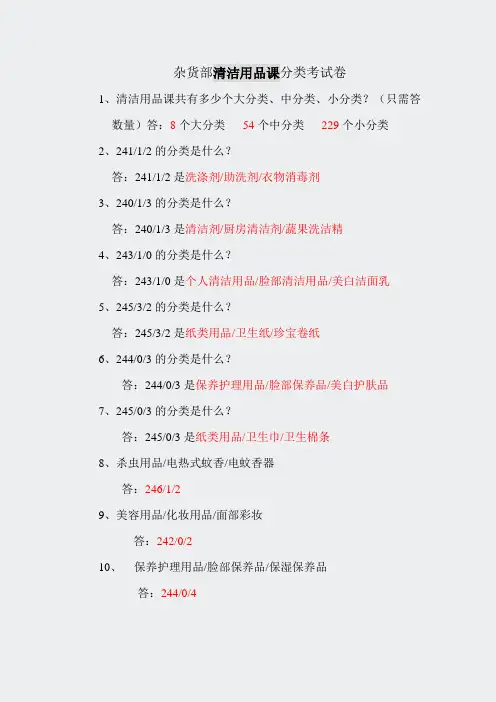 杂货部清洁用品课分类考试卷

1、清洁用品课共有多少个大分类、中分类、小分类？（只需答数量）答：8 个大分类　54 个中分类　229 个小分类

2、241/1/2 的分类是什么？

答：241/1/2 是洗涤剂/助洗剂/衣物消毒剂

3、240/1/3 的分类是什么？

答：240/1/3 是清洁剂/厨房清洁剂/蔬果洗洁精

4、243/1/0 的分类是什么？

答：243/1/0 是个人清洁用品/脸部清洁用品/美白洁面乳

5、245/3/2 的分类是什么？

答：245/3/2 是纸类用品/卫生纸/珍宝卷纸

6、244/0/3 的分类是什么？

答：244/0/3 是保养护理用品/脸部保养品/美白护肤品

7、245/0/3 的分类是什么？

答：245/0/3 是纸类用品/卫生巾/卫生棉条

8、杀虫用品/电热式蚊香/电蚊香器

答：246/1/2

9、美容用品/化妆用品/面部彩妆

答：242/0/2

10、　保养护理用品/脸部保养品/保湿保养品

答：244/0/4